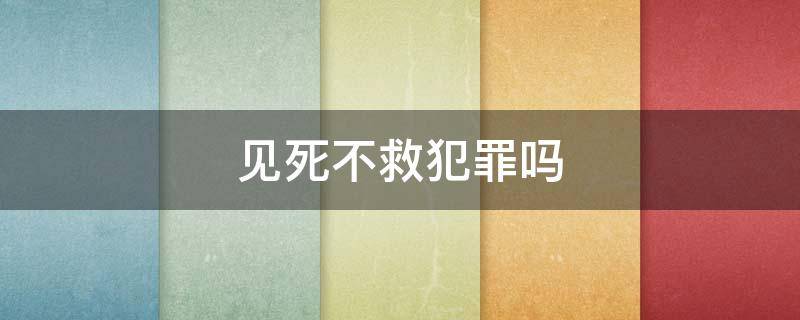 见死不救犯罪吗